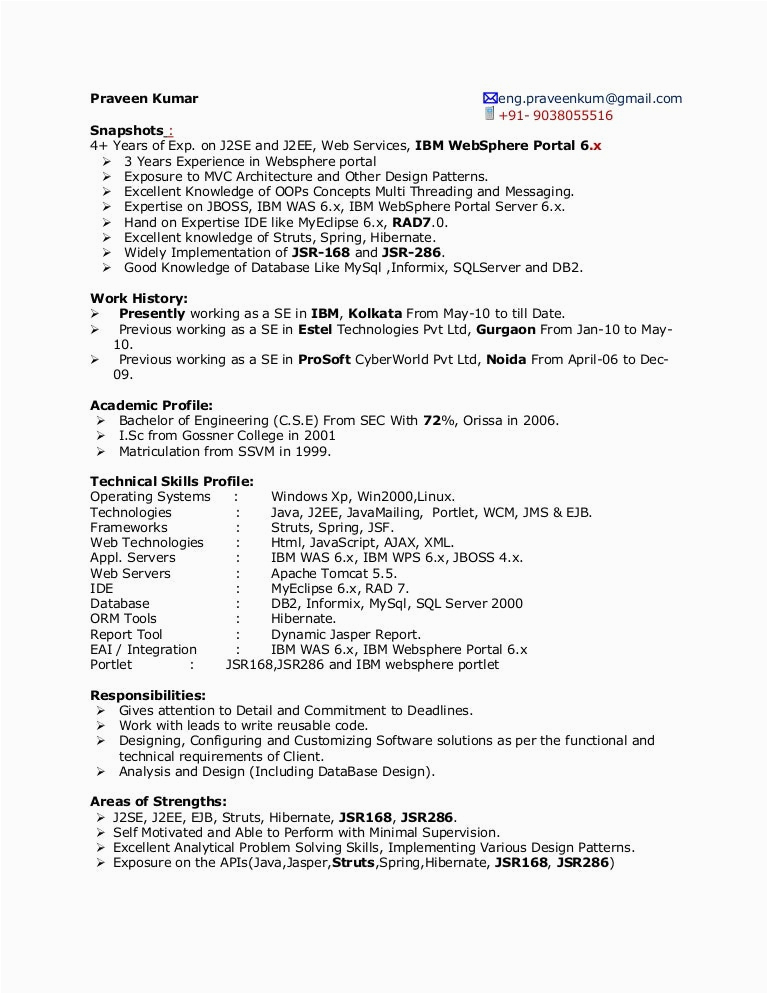 Praveen Kumar

eng.praveenkum@gmail.com
+91- 9038055516

Snapshots :
4+ Years of Exp. on J2SE and J2EE, Web Services, IBM WebSphere Portal 6.x
➢ 3 Years Experience in Websphere portal
➢ Exposure to MVC Architecture and Other Design Patterns.
➢ Excellent Knowledge of OOPs Concepts Multi Threading and Messaging.
➢ Expertise on JBOSS, IBM WAS 6.x, IBM WebSphere Portal Server 6.x.
➢ Hand on Expertise IDE like MyEclipse 6.x, RAD7.0.
➢ Excellent knowledge of Struts, Spring, Hibernate.
➢ Widely Implementation of JSR-168 and JSR-286.
➢ Good Knowledge of Database Like MySql ,Informix, SQLServer and DB2.

Work History:
➢ Presently working as a SE in IBM, Kolkata From May-10 to till Date.
➢ Previous working as a SE in Estel Technologies Pvt Ltd, Gurgaon From Jan-10 to May-10.
➢ Previous working as a SE in ProSoft CyberWorld Pvt Ltd, Noida From April-06 to Dec-09.

Academic Profile:
➢ Bachelor of Engineering (C.S.E) From SEC With 72%, Orissa in 2006.
➢ I.Sc from Gossner College in 2001
➢ Matriculation from SSVM in 1999.

Technical Skills Profile:
| | | |
|---|---|---|
| Operating Systems | : | Windows Xp, Win2000,Linux. |
| Technologies | : | Java, J2EE, JavaMailing, Portlet, WCM, JMS & EJB. |
| Frameworks | : | Struts, Spring, JSF. |
| Web Technologies | : | Html, JavaScript, AJAX, XML. |
| Appl. Servers | : | IBM WAS 6.x, IBM WPS 6.x, JBOSS 4.x. |
| Web Servers | : | Apache Tomcat 5.5. |
| IDE | : | MyEclipse 6.x, RAD 7. |
| Database | : | DB2, Informix, MySql, SQL Server 2000 |
| ORM Tools | : | Hibernate. |
| Report Tool | : | Dynamic Jasper Report. |
| EAI / Integration | : | IBM WAS 6.x, IBM Websphere Portal 6.x |
| Portlet | : | JSR168,JSR286 and IBM websphere portlet |

Responsibilities:
➢ Gives attention to Detail and Commitment to Deadlines.
➢ Work with leads to write reusable code.
➢ Designing, Configuring and Customizing Software solutions as per the functional and technical requirements of Client.
➢ Analysis and Design (Including DataBase Design).

Areas of Strengths:
➢ J2SE, J2EE, EJB, Struts, Hibernate, JSR168, JSR286.
➢ Self Motivated and Able to Perform with Minimal Supervision.
➢ Excellent Analytical Problem Solving Skills, Implementing Various Design Patterns.
➢ Exposure on the APIs(Java,Jasper,Struts,Spring,Hibernate, JSR168, JSR286)